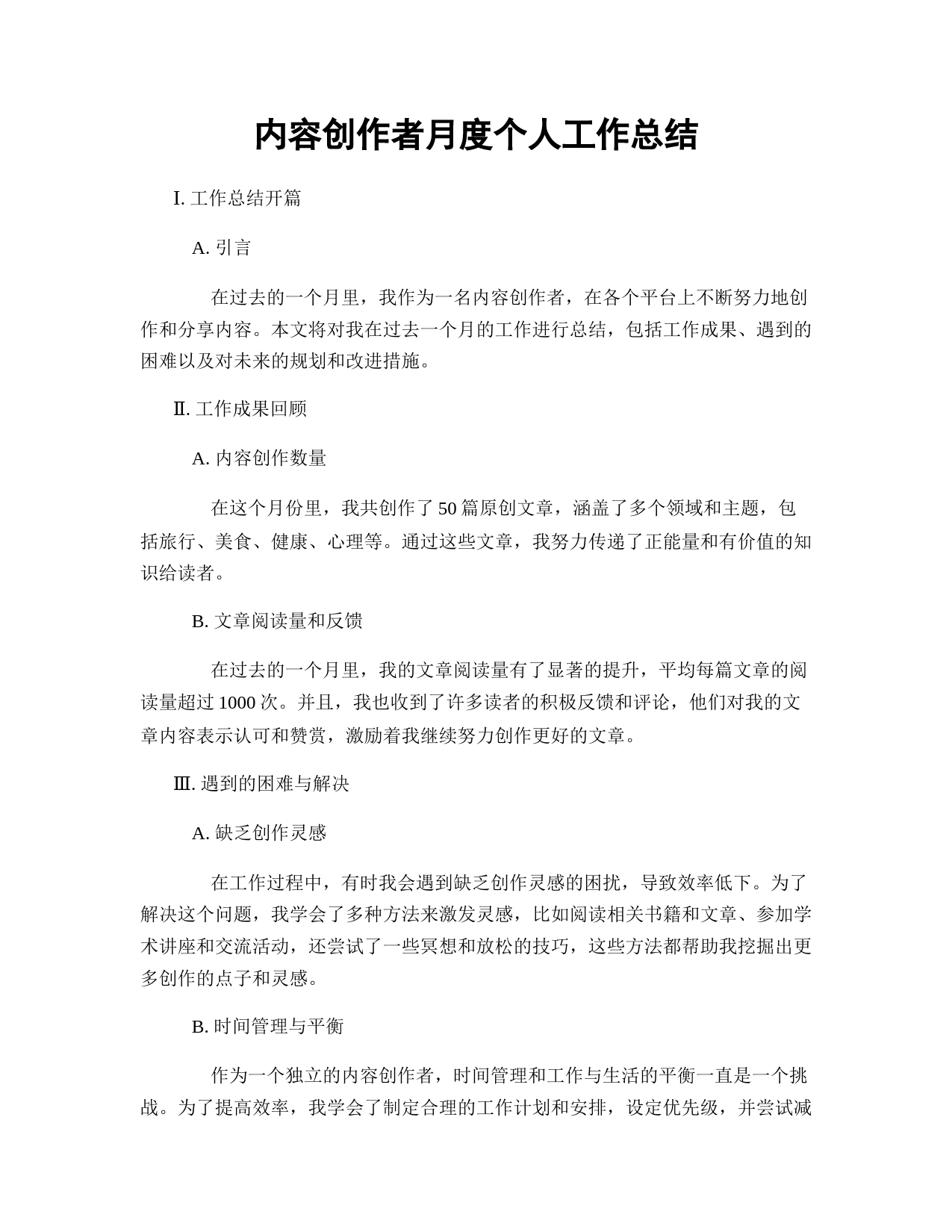 内容创作者月度个人工作总结

I. 工作总结开篇

A. 引言

在过去的一个月里，我作为一名内容创作者，在各个平台上不断努力地创作和分享内容。本文将对我在过去一个月的工作进行总结，包括工作成果、遇到的困难以及对未来的规划和改进措施。

Ⅱ. 工作成果回顾

A. 内容创作数量

在这个月份里，我共创作了 50 篇原创文章，涵盖了多个领域和主题，包括旅行、美食、健康、心理等。通过这些文章，我努力传递了正能量和有价值的知识给读者。

B. 文章阅读量和反馈

在过去的一个月里，我的文章阅读量有了显著的提升，平均每篇文章的阅读量超过 1000 次。并且，我也收到了许多读者的积极反馈和评论，他们对我的文章内容表示认可和赞赏，激励着我继续努力创作更好的文章。

Ⅲ. 遇到的困难与解决

A. 缺乏创作灵感

在工作过程中，有时我会遇到缺乏创作灵感的困扰，导致效率低下。为了解决这个问题，我学会了多种方法来激发灵感，比如阅读相关书籍和文章、参加学术讲座和交流活动，还尝试了一些冥想和放松的技巧，这些方法都帮助我挖掘出更多创作的点子和灵感。

B. 时间管理与平衡

作为一个独立的内容创作者，时间管理和工作与生活的平衡一直是一个挑战。为了提高效率，我学会了制定合理的工作计划和安排，设定优先级，并尝试减